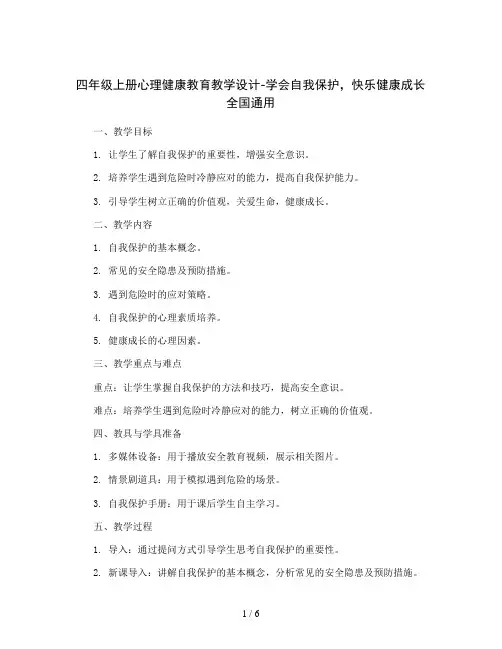 四年级上册心理健康教育教学设计-学会自我保护，快乐健康成长 全国通用

一、教学目标

1. 让学生了解自我保护的重要性，增强安全意识。

2. 培养学生遇到危险时冷静应对的能力，提高自我保护能力。

3. 引导学生树立正确的价值观，关爱生命，健康成长。

二、教学内容

1. 自我保护的基本概念。

2. 常见的安全隐患及预防措施。

3. 遇到危险时的应对策略。

4. 自我保护的心理素质培养。

5. 健康成长的心理因素。

三、教学重点与难点

重点：让学生掌握自我保护的方法和技巧，提高安全意识。

难点：培养学生遇到危险时冷静应对的能力，树立正确的价值观。

四、教具与学具准备

1. 多媒体设备：用于播放安全教育视频，展示相关图片。

2. 情景剧道具：用于模拟遇到危险的场景。

3. 自我保护手册：用于课后学生自主学习。

五、教学过程

1. 导入：通过提问方式引导学生思考自我保护的重要性。

2. 新课导入：讲解自我保护的基本概念，分析常见的安全隐患及预防措施。

1 / 6